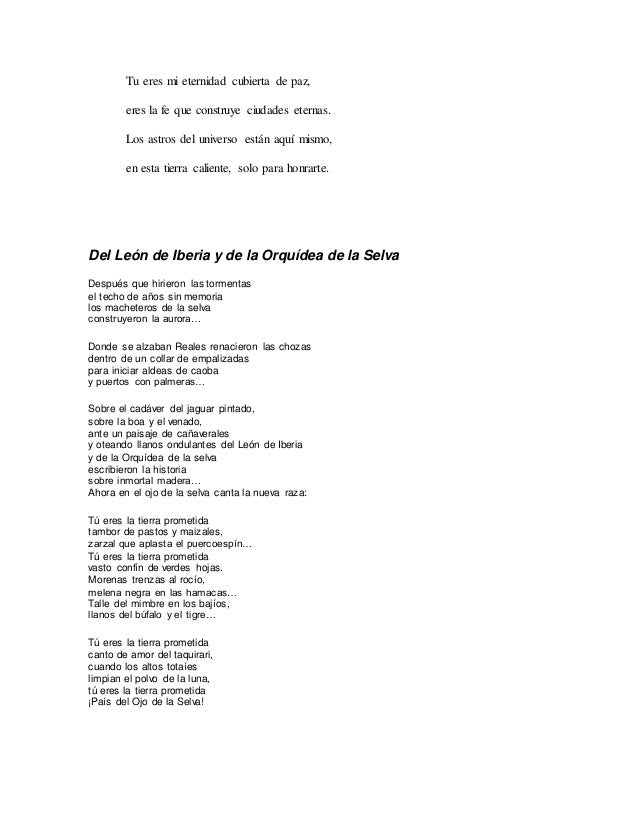 Tu eres mi eternidad cubierta de paz,

eres la fe que construye ciudades eternas.

Los astros del universo están aquí mismo,

en esta tierra caliente, solo para honrarte.

Del León de Iberia y de la Orquídea de la Selva

Después que hirieron las tormentas
el techo de años sin memoria
los macheteros de la selva
construyeron la aurora…

Donde se alzaban Reales renacieron las chozas
dentro de un collar de empalizadas
para iniciar aldeas de caoba
y puertos con palmeras…

Sobre el cadáver del jaguar pintado,
sobre la boa y el venado,
ante un paisaje de cañaverales
y oteando llanos ondulantes del León de Iberia
y de la Orquídea de la selva
escribieron la historia
sobre inmortal madera…
Ahora en el ojo de la selva canta la nueva raza:

Tú eres la tierra prometida
tambor de pastos y maizales,
zarzal que aplasta el puercoespín…
Tú eres la tierra prometida
vasto confín de verdes hojas.
Morenas trenzas al rocío,
melena negra en las hamacas…
Talle del mimbre en los bajíos,
llanos del búfalo y el tigre…

Tú eres la tierra prometida
canto de amor del taquirari,
cuando los altos totaíes
limpian el polvo de la luna,
tú eres la tierra prometida
¡País del Ojo de la Selva!